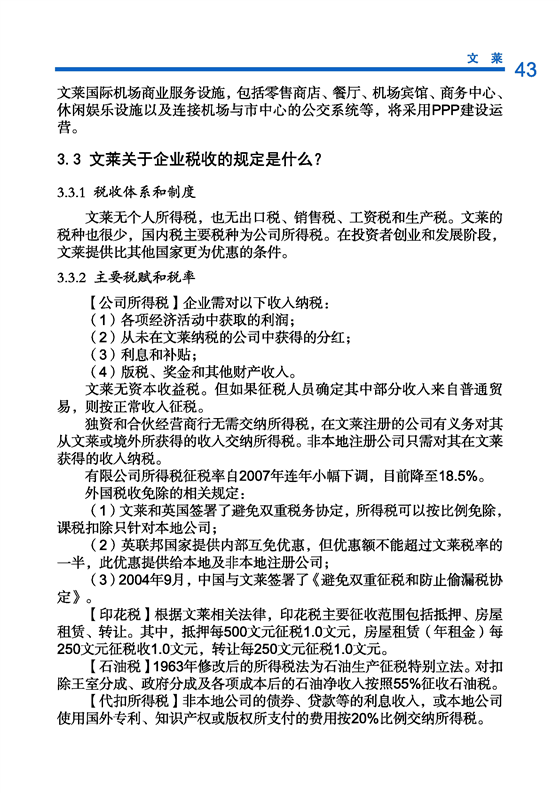 文 莱 43

文莱国际机场商业服务设施，包括零售商店、餐厅、机场宾馆、商务中心、休闲娱乐设施以及连接机场与市中心的公交系统等，将采用PPP建设运营。

3.3 文莱关于企业税收的规定是什么？

3.3.1 税收体系和制度

文莱无个人所得税，也无出口税、销售税、工资税和生产税。文莱的税种也很少，国内税主要税种为公司所得税。在投资者创业和发展阶段，文莱提供比其他国家更为优惠的条件。

3.3.2 主要税赋和税率

【公司所得税】企业需对以下收入纳税：
（1）各项经济活动中获取的利润；
（2）从未在文莱纳税的公司中获得的分红；
（3）利息和补贴；
（4）版税、奖金和其他财产收入。

文莱无资本收益税。但如果征税人员确定其中部分收入来自普通贸易，则按正常收入征税。

独资和合伙经营商行无需交纳所得税，在文莱注册的公司有义务对其从文莱或境外所获得的收入交纳所得税。非本地注册公司只需对其在文莱获得的收入纳税。

有限公司所得税征税率自2007年连年小幅下调，目前降至18.5%。

外国税收免除的相关规定：

（1）文莱和英国签署了避免双重税务协定，所得税可以按比例免除，课税扣除只针对本地公司；

（2）英联邦国家提供内部互免优惠，但优惠额不能超过文莱税率的一半，此优惠提供给本地及非本地注册公司；

（3）2004年9月，中国与文莱签署了《避免双重征税和防止偷漏税协定》。

【印花税】根据文莱相关法律，印花税主要征收范围包括抵押、房屋租赁、转让。其中，抵押每500文元征税1.0文元，房屋租赁（年租金）每250文元征税收1.0文元，转让每250文元征税1.0文元。

【石油税】1963年修改后的所得税法为石油生产征税特别立法。对扣除王室分成、政府分成及各项成本后的石油净收入按照55%征收石油税。

【代扣所得税】非本地公司的债券、贷款等的利息收入，或本地公司使用国外专利、知识产权或版权所支付的费用按20%比例交纳所得税。